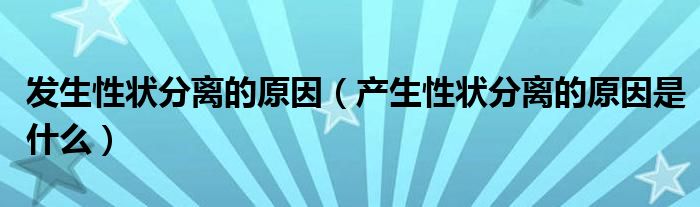 发生性状分离的原因（产生性状分离的原因是什么）